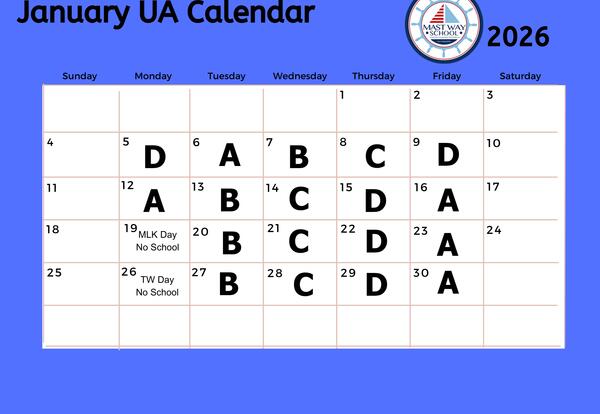 January UA Calendar

MAST WAY SCHOOL

2026

| Sunday | Monday | Tuesday | Wednesday | Thursday | Friday | Saturday |
|---|---|---|---|---|---|---|
| | | | | 1 | 2 | 3 |
| 4 | 5 D | 6 A | 7 B | 8 C | 9 D | 10 |
| 11 | 12 A | 13 B | 14 C | 15 D | 16 A | 17 |
| 18 | 19 MLK Day No School | 20 B | 21 C | 22 D | 23 A | 24 |
| 25 | 26 TW Day No School | 27 B | 28 C | 29 D | 30 A | |
| | | | | | | |